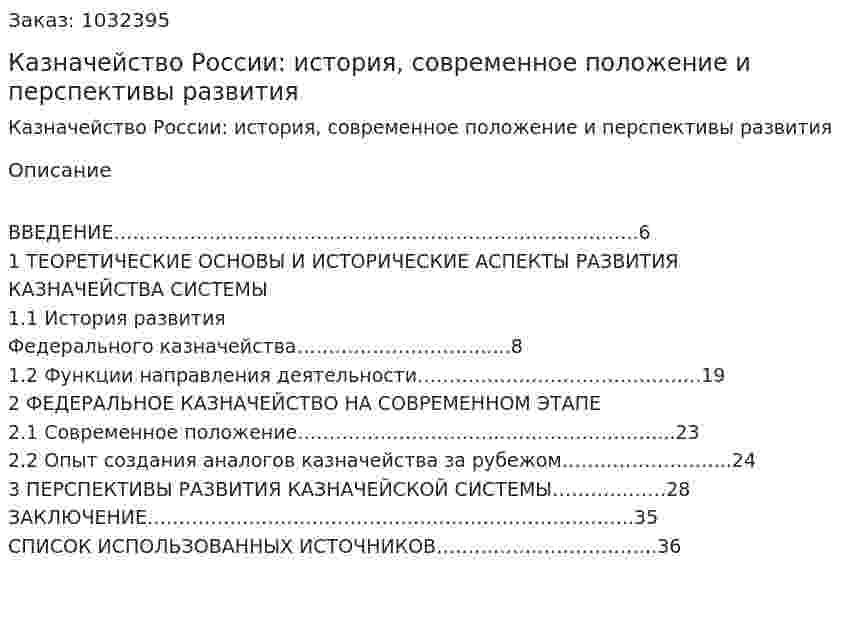 Заказ: 1032395

Казначейство России: история, современное положение и перспективы развития

Казначейство России: история, современное положение и перспективы развития

Описание

ВВЕДЕНИЕ 6
1 ТЕОРЕТИЧЕСКИЕ ОСНОВЫ И ИСТОРИЧЕСКИЕ АСПЕКТЫ РАЗВИТИЯ КАЗНАЧЕЙСТВА СИСТЕМЫ
1.1 История развития
Федерального казначейства 8
1.2 Функции направления деятельности 19
2 ФЕДЕРАЛЬНОЕ КАЗНАЧЕЙСТВО НА СОВРЕМЕННОМ ЭТАПЕ
2.1 Современное положение 23
2.2 Опыт создания аналогов казначейства за рубежом 24
3 ПЕРСПЕКТИВЫ РАЗВИТИЯ КАЗНАЧЕЙСКОЙ СИСТЕМЫ 28
ЗАКЛЮЧЕНИЕ 35
СПИСОК ИСПОЛЬЗОВАННЫХ ИСТОЧНИКОВ 36